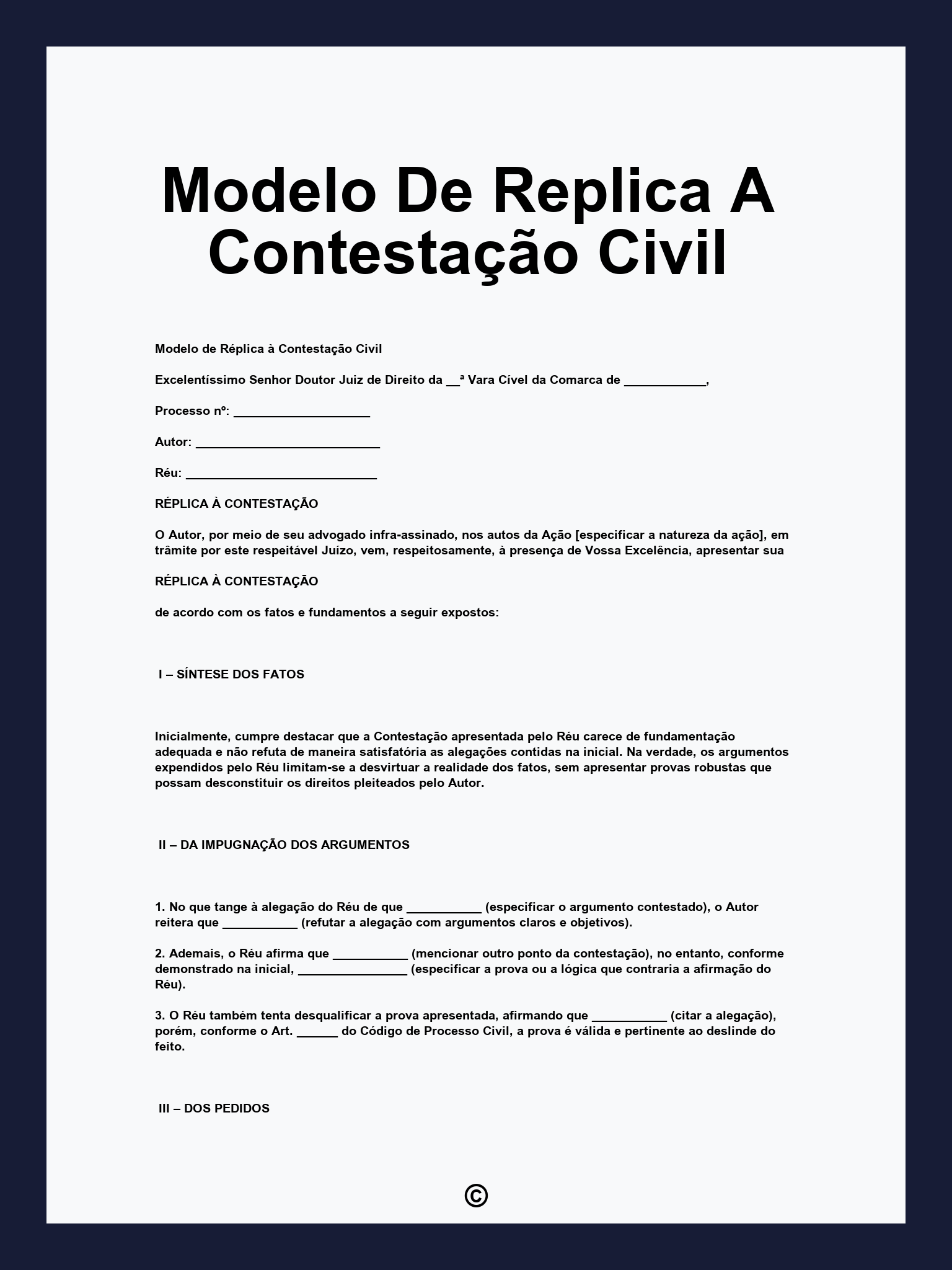 Modelo De Replica A Contestação Civil

Modelo de Réplica à Contestação Civil

Excelentíssimo Senhor Doutor Juiz de Direito da __ª Vara Cível da Comarca de ____________,

Processo nº: ____________________

Autor: ___________________________

Réu: ____________________________

RÉPLICA À CONTESTAÇÃO

O Autor, por meio de seu advogado infra-assinado, nos autos da Ação [especificar a natureza da ação], em trâmite por este respeitável Juízo, vem, respeitosamente, à presença de Vossa Excelência, apresentar sua

RÉPLICA À CONTESTAÇÃO

de acordo com os fatos e fundamentos a seguir expostos:

I – SÍNTESE DOS FATOS

Inicialmente, cumpre destacar que a Contestação apresentada pelo Réu carece de fundamentação adequada e não refuta de maneira satisfatória as alegações contidas na inicial. Na verdade, os argumentos expendidos pelo Réu limitam-se a desvirtuar a realidade dos fatos, sem apresentar provas robustas que possam desconstituir os direitos pleiteados pelo Autor.

II – DA IMPUGNAÇÃO DOS ARGUMENTOS

1. No que tange à alegação do Réu de que ___________ (especificar o argumento contestado), o Autor reitera que ___________ (refutar a alegação com argumentos claros e objetivos).

2. Ademais, o Réu afirma que ___________ (mencionar outro ponto da contestação), no entanto, conforme demonstrado na inicial, ________________ (especificar a prova ou a lógica que contraria a afirmação do Réu).

3. O Réu também tenta desqualificar a prova apresentada, afirmando que ___________ (citar a alegação), porém, conforme o Art. ______ do Código de Processo Civil, a prova é válida e pertinente ao deslinde do feito.

III – DOS PEDIDOS

©